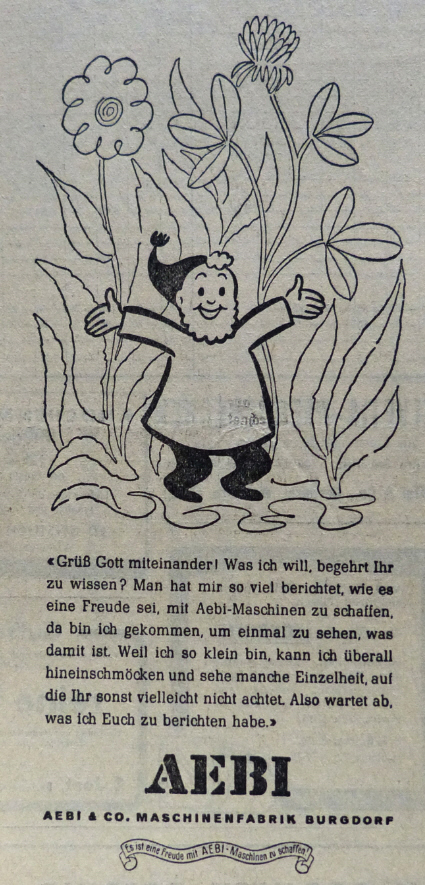 «Grüß Gott miteinander! Was ich will, begehrt Ihr zu wissen? Man hat mir so viel berichtet, wie es eine Freude sei, mit Aebi-Maschinen zu schaffen, da bin ich gekommen, um einmal zu sehen, was damit ist. Weil ich so klein bin, kann ich überall hineinschmöcken und sehe manche Einzelheit, auf die Ihr sonst vielleicht nicht achtet. Also wartet ab, was ich Euch zu berichten habe.»

AEBI

AEBI & CO. MASCHINENFABRIK BURGDORF

Es ist eine Freude mit AEBI-Maschinen zu schaffen!